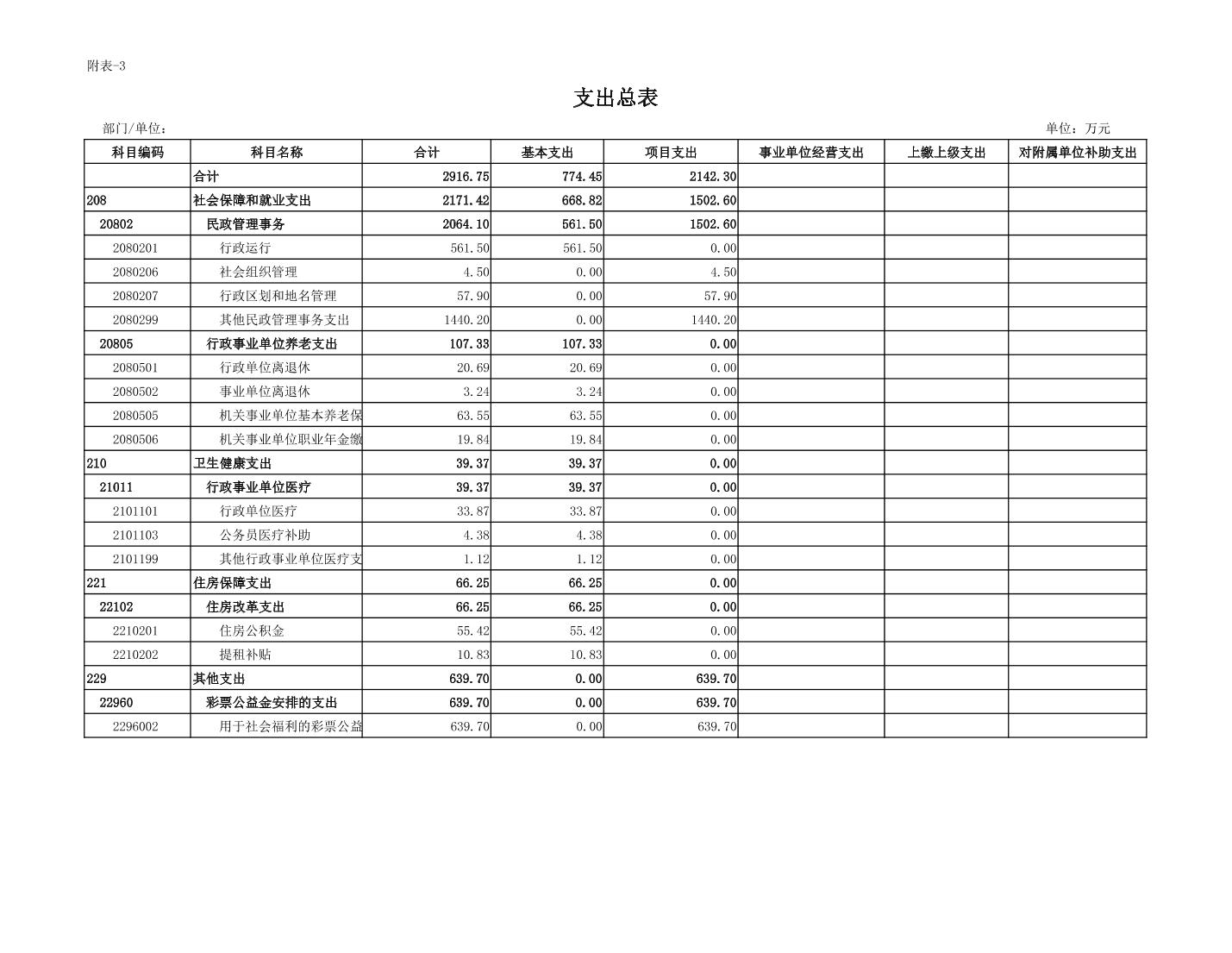 附表-3

支出总表

部门/单位：

单位：万元

| 科目编码 | 科目名称 | 合计 | 基本支出 | 项目支出 | 事业单位经营支出 | 上缴上级支出 | 对附属单位补助支出 |
|---|---|---|---|---|---|---|---|
| | 合计 | 2916.75 | 774.45 | 2142.30 | | | |
| 208 | 社会保障和就业支出 | 2171.42 | 668.82 | 1502.60 | | | |
| 20802 | 民政管理事务 | 2064.10 | 561.50 | 1502.60 | | | |
| 2080201 | 行政运行 | 561.50 | 561.50 | 0.00 | | | |
| 2080206 | 社会组织管理 | 4.50 | 0.00 | 4.50 | | | |
| 2080207 | 行政区划和地名管理 | 57.90 | 0.00 | 57.90 | | | |
| 2080299 | 其他民政管理事务支出 | 1440.20 | 0.00 | 1440.20 | | | |
| 20805 | 行政事业单位养老支出 | 107.33 | 107.33 | 0.00 | | | |
| 2080501 | 行政单位离退休 | 20.69 | 20.69 | 0.00 | | | |
| 2080502 | 事业单位离退休 | 3.24 | 3.24 | 0.00 | | | |
| 2080505 | 机关事业单位基本养老保 | 63.55 | 63.55 | 0.00 | | | |
| 2080506 | 机关事业单位职业年金缴 | 19.84 | 19.84 | 0.00 | | | |
| 210 | 卫生健康支出 | 39.37 | 39.37 | 0.00 | | | |
| 21011 | 行政事业单位医疗 | 39.37 | 39.37 | 0.00 | | | |
| 2101101 | 行政单位医疗 | 33.87 | 33.87 | 0.00 | | | |
| 2101103 | 公务员医疗补助 | 4.38 | 4.38 | 0.00 | | | |
| 2101199 | 其他行政事业单位医疗支 | 1.12 | 1.12 | 0.00 | | | |
| 221 | 住房保障支出 | 66.25 | 66.25 | 0.00 | | | |
| 22102 | 住房改革支出 | 66.25 | 66.25 | 0.00 | | | |
| 2210201 | 住房公积金 | 55.42 | 55.42 | 0.00 | | | |
| 2210202 | 提租补贴 | 10.83 | 10.83 | 0.00 | | | |
| 229 | 其他支出 | 639.70 | 0.00 | 639.70 | | | |
| 22960 | 彩票公益金安排的支出 | 639.70 | 0.00 | 639.70 | | | |
| 2296002 | 用于社会福利的彩票公益 | 639.70 | 0.00 | 639.70 | | | |